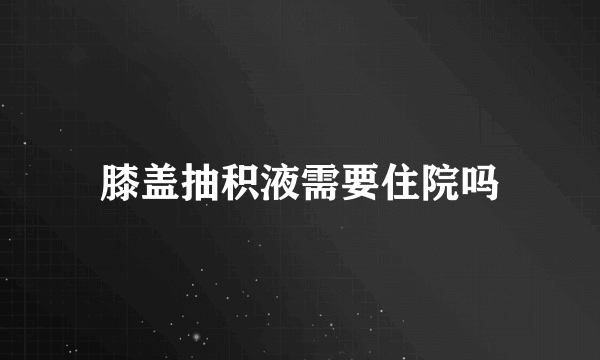 膝盖抽积液需要住院吗